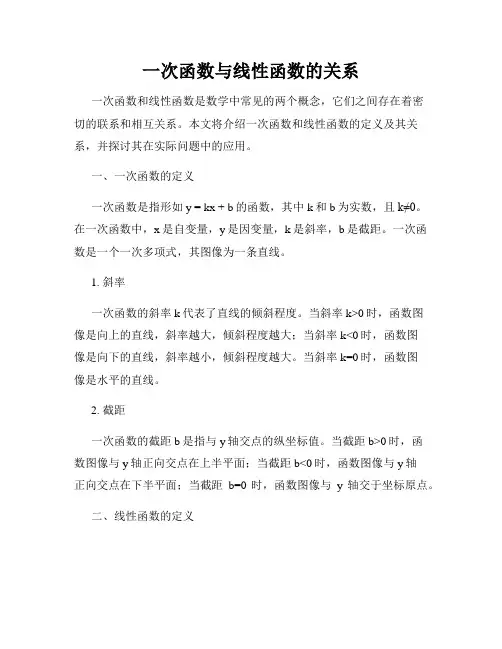 一次函数与线性函数的关系

一次函数和线性函数是数学中常见的两个概念，它们之间存在着密切的联系和相互关系。本文将介绍一次函数和线性函数的定义及其关系，并探讨其在实际问题中的应用。

一、一次函数的定义

一次函数是指形如 $y = kx + b$ 的函数，其中 k 和 b 为实数，且 $k≠0$。在一次函数中，x 是自变量，y 是因变量，k 是斜率，b 是截距。一次函数是一个一次多项式，其图像为一条直线。

1. 斜率

一次函数的斜率 k 代表了直线的倾斜程度。当斜率 $k>0$ 时，函数图像是向上的直线，斜率越大，倾斜程度越大；当斜率 $k<0$ 时，函数图像是向下的直线，斜率越小，倾斜程度越大。当斜率 $k=0$ 时，函数图像是水平的直线。

2. 截距

一次函数的截距 b 是指与 y 轴交点的纵坐标值。当截距 $b>0$ 时，函数图像与 y 轴正向交点在上半平面；当截距 $b<0$ 时，函数图像与 y 轴正向交点在下半平面；当截距 $b=0$ 时，函数图像与 y 轴交于坐标原点。

二、线性函数的定义